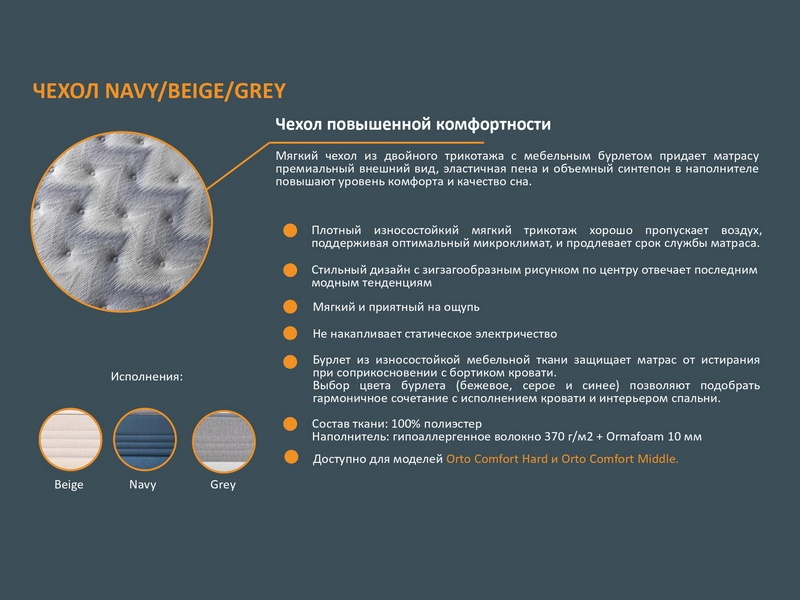 ЧЕХОЛ NAVY/BEIGE/GREY

Чехол повышенной комфортности

Мягкий чехол из двойного трикотажа с мебельным бурлетом придает матрасу премиальный внешний вид, эластичная пена и объемный синтепон в наполнителе повышают уровень комфорта и качество сна.

Плотный износостойкий мягкий трикотаж хорошо пропускает воздух, поддерживая оптимальный микроклимат, и продлевает срок службы матраса.

Стильный дизайн с зигзагообразным рисунком по центру отвечает последним модным тенденциям

Мягкий и приятный на ощупь

Не накапливает статическое электричество

Бурлет из износостойкой мебельной ткани защищает матрас от истирания при соприкосновении с бортиком кровати.
Выбор цвета бурлета (бежевое, серое и синее) позволяют подобрать гармоничное сочетание с исполнением кровати и интерьером спальни.

Состав ткани: 100% полиэстер
Наполнитель: гипоаллергенное волокно 370 г/м2 + Ormafoam 10 мм

Доступно для моделей Orto Comfort Hard и Orto Comfort Middle.

Исполнения:

Beige
Navy
Grey